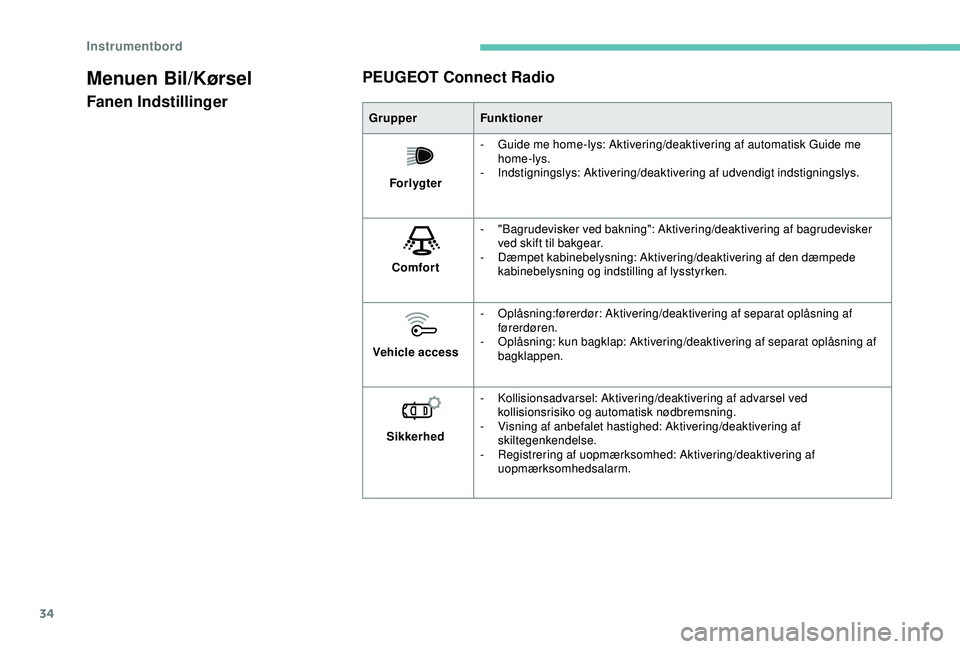 Instrumentbord

Menuen Bil/Kørsel

Fanen Indstillinger

PEUGEOT Connect Radio

| Grupper | Funktioner |
|---|---|
| Forlygter | - Guide me home-lys: Aktivering/deaktivering af automatisk Guide me home-lys.<br>- Indstigningslys: Aktivering/deaktivering af udvendigt indstigningslys. |
| Comfort | - "Bagrudevisker ved bakning": Aktivering/deaktivering af bagrudevisker ved skift til bakgear.<br>- Dæmpet kabinebelysning: Aktivering/deaktivering af den dæmpede kabinebelysning og indstilling af lysstyrken. |
| Vehicle access | - Oplåsning:førerdør: Aktivering/deaktivering af separat oplåsning af førerdøren.<br>- Oplåsning: kun bagklap: Aktivering/deaktivering af separat oplåsning af bagklappen. |
| Sikkerhed | - Kollisionsadvarsel: Aktivering/deaktivering af advarsel ved kollisionsrisiko og automatisk nødbremsning.<br>- Visning af anbefalet hastighed: Aktivering/deaktivering af skiltegenkendelse.<br>- Registrering af uopmærksomhed: Aktivering/deaktivering af uopmærksomhedsalarm. |

34

carmanualsonline.info